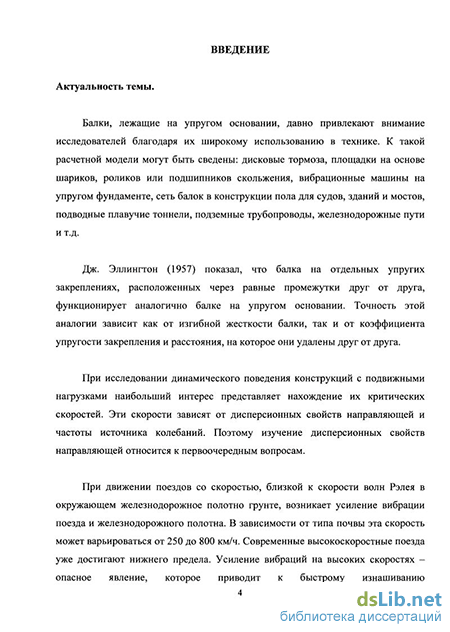 ВВЕДЕНИЕ

Актуальность темы.

Балки, лежащие на упругом основании, давно привлекают внимание исследователей благодаря их широкому использованию в технике. К такой расчетной модели могут быть сведены: дисковые тормоза, площадки на основе шариков, роликов или подшипников скольжения, вибрационные машины на упругом фундаменте, сеть балок в конструкции пола для судов, зданий и мостов, подводные плавучие тоннели, подземные трубопроводы, железнодорожные пути и т.д.

Дж. Эллингтон (1957) показал, что балка на отдельных упругих закреплениях, расположенных через равные промежутки друг от друга, функционирует аналогично балке на упругом основании. Точность этой аналогии зависит как от изгибной жесткости балки, так и от коэффициента упругости закрепления и расстояния, на которое они удалены друг от друга.

При исследовании динамического поведения конструкций с подвижными нагрузками наибольший интерес представляет нахождение их критических скоростей. Эти скорости зависят от дисперсионных свойств направляющей и частоты источника колебаний. Поэтому изучение дисперсионных свойств направляющей относится к первоочередным вопросам.

При движении поездов со скоростью, близкой к скорости волн Рэлея в окружающем железнодорожное полотно грунте, возникает усиление вибрации поезда и железнодорожного полотна. В зависимости от типа почвы эта скорость может варьироваться от 250 до 800 км/ч. Современные высокоскоростные поезда уже достигают нижнего предела. Усиление вибраций на высоких скоростях – опасное явление, которое приводит к быстрому изнашиванию

4

dsLib.net
библиотека диссертаций